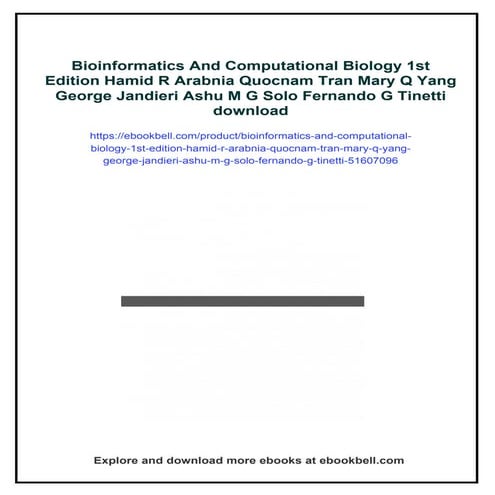 Bioinformatics And Computational Biology 1st Edition Hamid R Arabnia Quocnam Tran Mary Q Yang George Jandieri Ashu M G Solo Fernando G Tinetti download

https://ebookbell.com/product/bioinformatics-and-computational-biology-1st-edition-hamid-r-arabnia-quocnam-tran-mary-q-yang-george-jandieri-ashu-m-g-solo-fernando-g-tinetti-51607096

Explore and download more ebooks at ebookbell.com